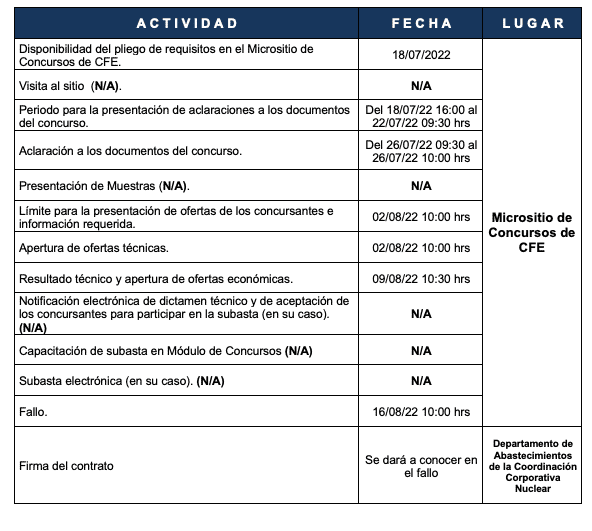 | ACTIVIDAD | FECHA | LUGAR |
|---|---|---|
| Disponibilidad del pliego de requisitos en el Micrositio de Concursos de CFE. | 18/07/2022 | Micrositio de Concursos de CFE |
| Visita al sitio (N/A). | N/A | |
| Periodo para la presentación de aclaraciones a los documentos del concurso. | Del 18/07/22 16:00 al 22/07/22 09:30 hrs | |
| Aclaración a los documentos del concurso. | Del 26/07/22 09:30 al 26/07/22 10:00 hrs | |
| Presentación de Muestras (N/A). | N/A | |
| Límite para la presentación de ofertas de los concursantes e información requerida. | 02/08/22 10:00 hrs | |
| Apertura de ofertas técnicas. | 02/08/22 10:00 hrs | |
| Resultado técnico y apertura de ofertas económicas. | 09/08/22 10:30 hrs | |
| Notificación electrónica de dictamen técnico y de aceptación de los concursantes para participar en la subasta (en su caso). (N/A) | N/A | |
| Capacitación de subasta en Módulo de Concursos (N/A) | N/A | |
| Subasta electrónica (en su caso). (N/A) | N/A | |
| Fallo. | 16/08/22 10:00 hrs | |
| Firma del contrato | Se dará a conocer en el fallo | Departamento de Abastecimientos de la Coordinación Corporativa Nuclear |